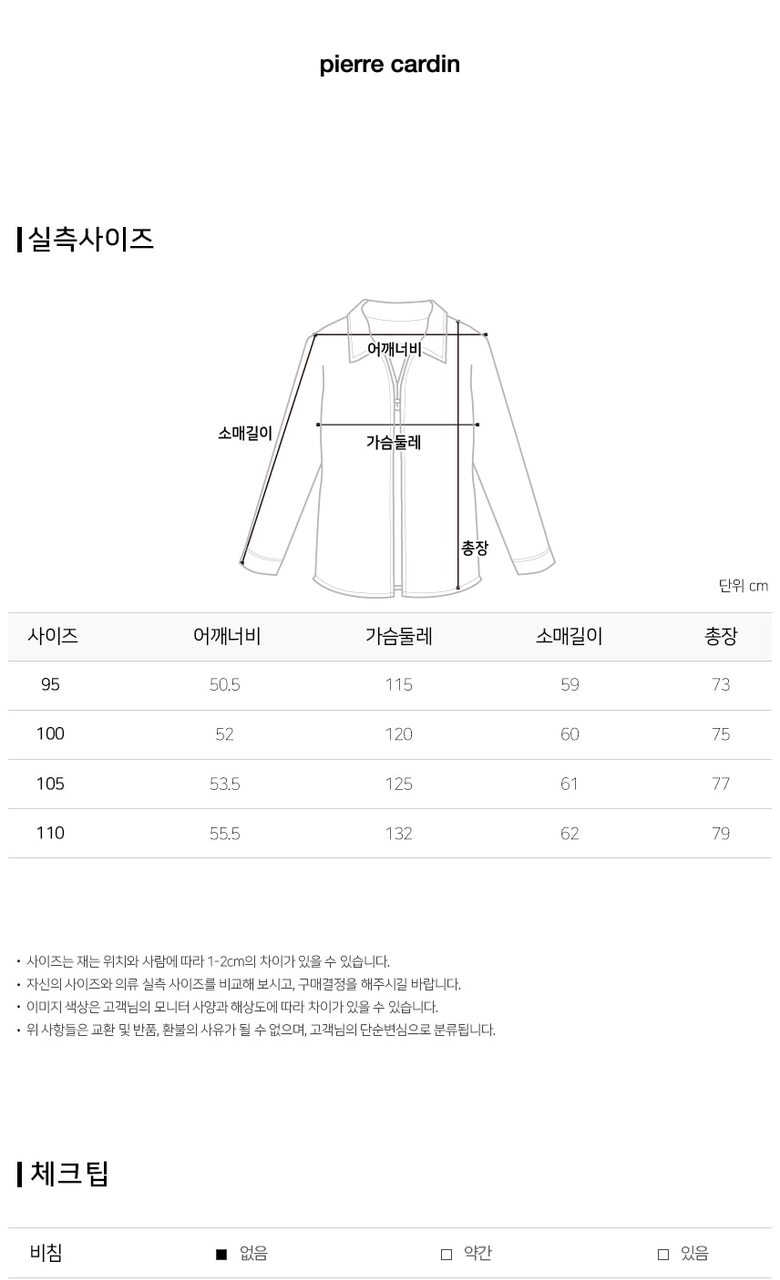 pierre cardin

실측사이즈

어깨너비

소매길이

가슴둘레

총장

단위 cm

| 사이즈 | 어깨너비 | 가슴둘레 | 소매길이 | 총장 |
|---|---|---|---|---|
| 95 | 50.5 | 115 | 59 | 73 |
| 100 | 52 | 120 | 60 | 75 |
| 105 | 53.5 | 125 | 61 | 77 |
| 110 | 55.5 | 132 | 62 | 79 |

• 사이즈는 재는 위치와 사람에 따라 1-2cm의 차이가 있을 수 있습니다.
• 자신의 사이즈와 의류 실측 사이즈를 비교해 보시고, 구매결정을 해주시길 바랍니다.
• 이미지 색상은 고객님의 모니터 사양과 해상도에 따라 차이가 있을 수 있습니다.
• 위 사항들은 교환 및 반품, 환불의 사유가 될 수 없으며, 고객님의 단순변심으로 분류됩니다.

체크팁

| 비침 | ■ 없음 | □ 약간 | □ 있음 |
|---|---|---|---|